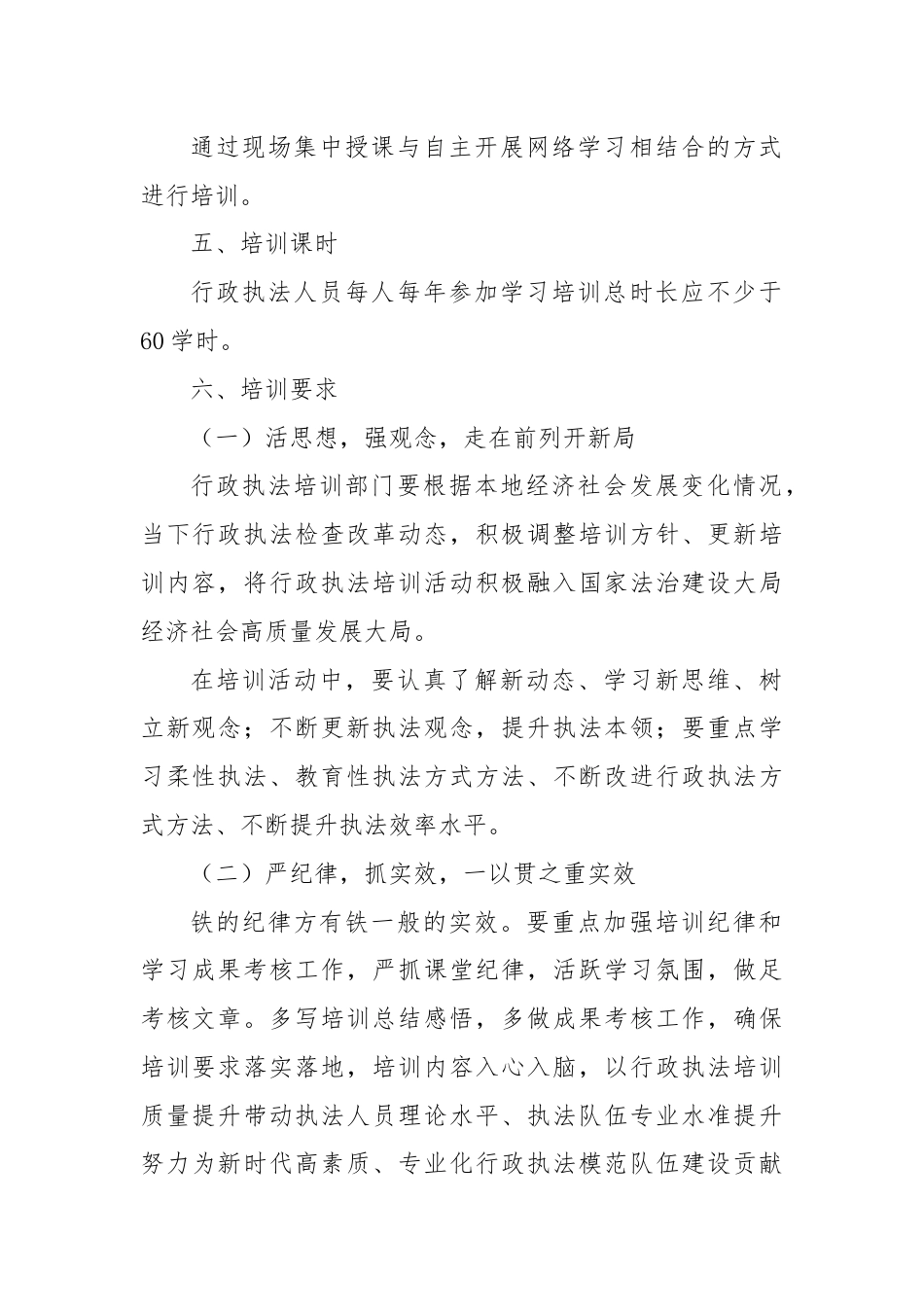 通过现场集中授课与自主开展网络学习相结合的方式进行培训。

五、培训课时

行政执法人员每人每年参加学习培训总时长应不少于60学时。

六、培训要求

（一）活思想，强观念，走在前列开新局

行政执法培训部门要根据本地经济社会发展变化情况，当下行政执法检查改革动态，积极调整培训方针、更新培训内容，将行政执法培训活动积极融入国家法治建设大局经济社会高质量发展大局。

在培训活动中，要认真了解新动态、学习新思维、树立新观念；不断更新执法观念，提升执法本领；要重点学习柔性执法、教育性执法方式方法、不断改进行政执法方式方法、不断提升执法效率水平。

（二）严纪律，抓实效，一以贯之重实效

铁的纪律方有铁一般的实效。要重点加强培训纪律和学习成果考核工作，严抓课堂纪律，活跃学习氛围，做足考核文章。多写培训总结感悟，多做成果考核工作，确保培训要求落实落地，培训内容入心入脑，以行政执法培训质量提升带动执法人员理论水平、执法队伍专业水准提升努力为新时代高素质、专业化行政执法模范队伍建设贡献